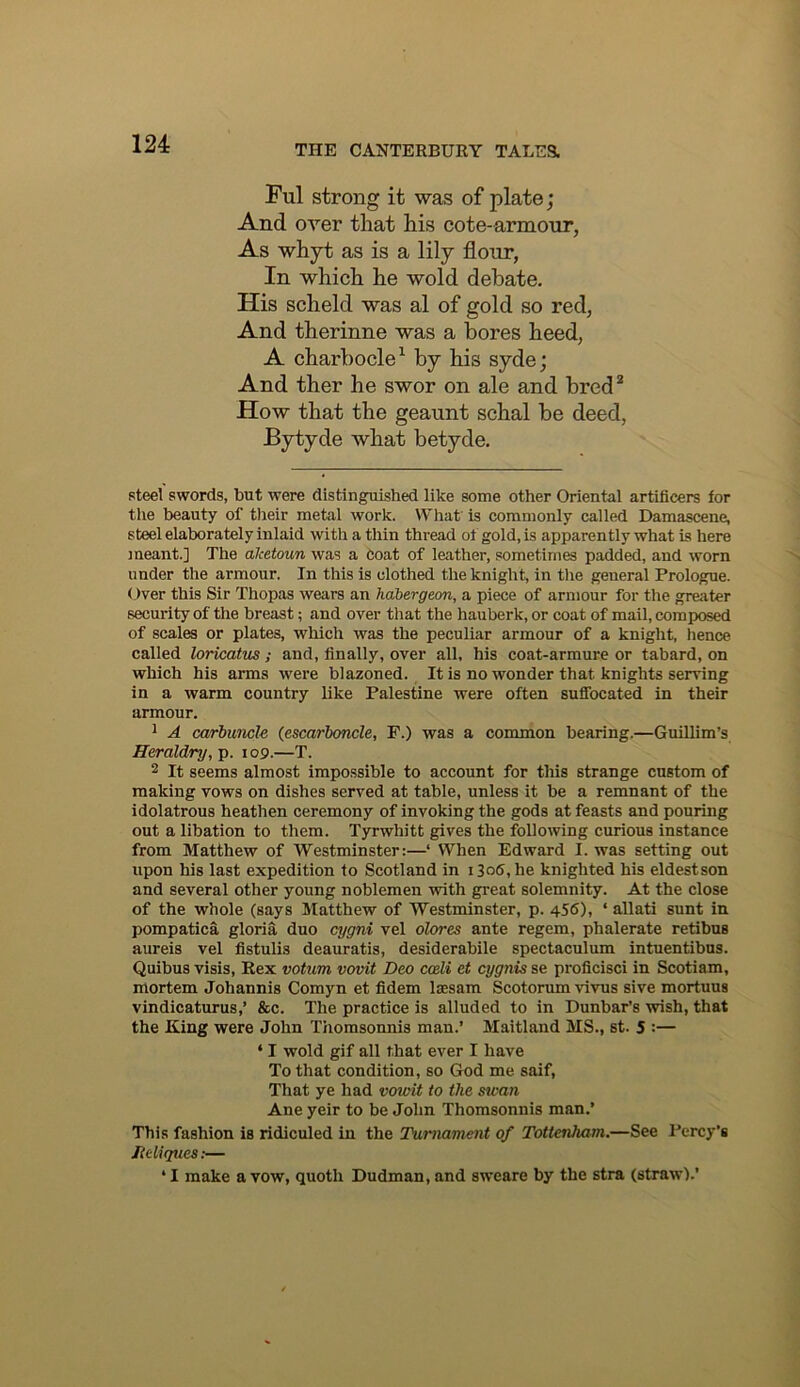 124

THE CANTERBURY TALES.

Ful strong it was of plate;
And over that his cote-armour,
As whyt as is a lily flour,
In which he wold debate.
His scheld was al of gold so red,
And therinne was a bores heed,
A charbocle$^1$ by his syde;
And ther he swor on ale and bred$^2$
How that the geaunt schal be deed,
Bytyde what betyde.

steel swords, but were distinguished like some other Oriental artificers for the beauty of their metal work. What is commonly called Damascene, steel elaborately inlaid with a thin thread of gold, is apparently what is here meant.] The aketoun was a coat of leather, sometimes padded, and worn under the armour. In this is clothed the knight, in the general Prologue. Over this Sir Thopas wears an habergeon, a piece of armour for the greater security of the breast; and over that the hauberk, or coat of mail, composed of scales or plates, which was the peculiar armour of a knight, hence called loricatus; and, finally, over all, his coat-armure or tabard, on which his arms were blazoned. It is no wonder that knights serving in a warm country like Palestine were often suffocated in their armour.

$^1$ A carbuncle (escarboncle, F.) was a common bearing.—Guillim's Heraldry, p. 109.—T.

$^2$ It seems almost impossible to account for this strange custom of making vows on dishes served at table, unless it be a remnant of the idolatrous heathen ceremony of invoking the gods at feasts and pouring out a libation to them. Tyrwhitt gives the following curious instance from Matthew of Westminster:—' When Edward I. was setting out upon his last expedition to Scotland in 1306, he knighted his eldest son and several other young noblemen with great solemnity. At the close of the whole (says Matthew of Westminster, p. 456), ' allati sunt in pompaticâ gloriâ duo cygni vel olores ante regem, phalerate retibus aureis vel fistulis deauratis, desiderabile spectaculum intuentibus. Quibus visis, Rex votum vovit Deo cœli et cygnis se proficisci in Scotiam, mortem Johannis Comyn et fidem læsam Scotorum vivus sive mortuus vindicaturus,' &c. The practice is alluded to in Dunbar's wish, that the King were John Thomsonnis man.' Maitland MS., st. 5 :—

' I wold gif all that ever I have
To that condition, so God me saif,
That ye had vowit to the swan
Ane yeir to be John Thomsonnis man.'

This fashion is ridiculed in the Turnament of Tottenham.—See Percy's Reliques:—

' I make a vow, quoth Dudman, and sweare by the stra (straw).'